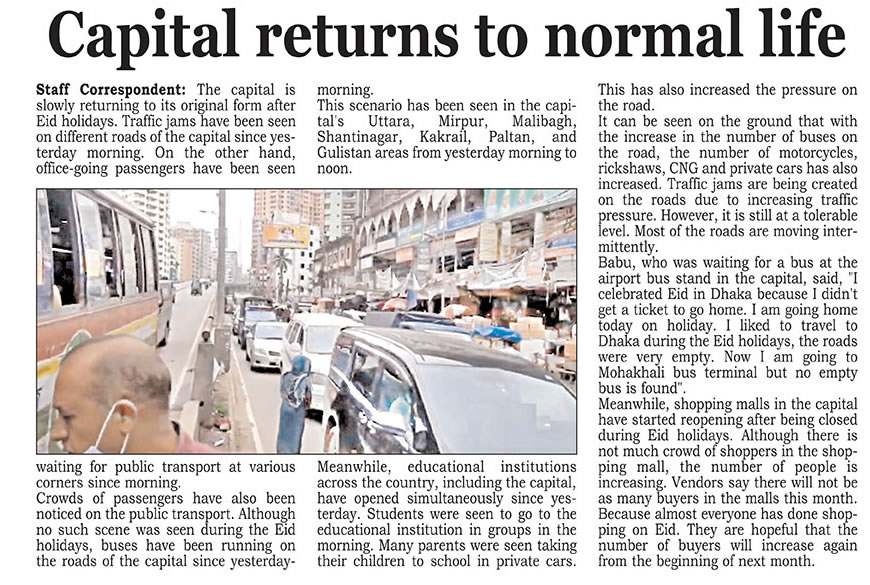 Capital returns to normal life

Staff Correspondent: The capital is slowly returning to its original form after Eid holidays. Traffic jams have been seen on different roads of the capital since yesterday morning. On the other hand, office-going passengers have been seen waiting for public transport at various corners since morning.
Crowds of passengers have also been noticed on the public transport. Although no such scene was seen during the Eid holidays, buses have been running on the roads of the capital since yesterday-morning.
This scenario has been seen in the capital's Uttara, Mirpur, Malibagh, Shantinagar, Kakrail, Paltan, and Gulistan areas from yesterday morning to noon.

Meanwhile, educational institutions across the country, including the capital, have opened simultaneously since yesterday. Students were seen to go to the educational institution in groups in the morning. Many parents were seen taking their children to school in private cars.
This has also increased the pressure on the road.
It can be seen on the ground that with the increase in the number of buses on the road, the number of motorcycles, rickshaws, CNG and private cars has also increased. Traffic jams are being created on the roads due to increasing traffic pressure. However, it is still at a tolerable level. Most of the roads are moving intermittently.
Babu, who was waiting for a bus at the airport bus stand in the capital, said, "I celebrated Eid in Dhaka because I didn't get a ticket to go home. I am going home today on holiday. I liked to travel to Dhaka during the Eid holidays, the roads were very empty. Now I am going to Mohakhali bus terminal but no empty bus is found".
Meanwhile, shopping malls in the capital have started reopening after being closed during Eid holidays. Although there is not much crowd of shoppers in the shopping mall, the number of people is increasing. Vendors say there will not be as many buyers in the malls this month. Because almost everyone has done shopping on Eid. They are hopeful that the number of buyers will increase again from the beginning of next month.